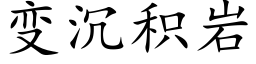 变沉积岩